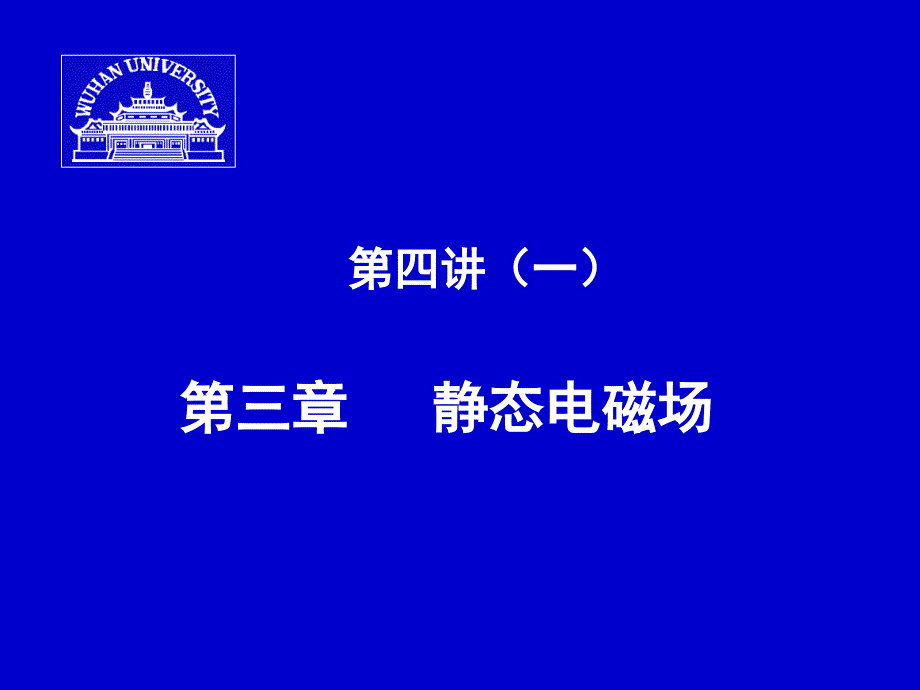 WUHAN UNIVERSITY

第四讲（一）

第三章　　静态电磁场